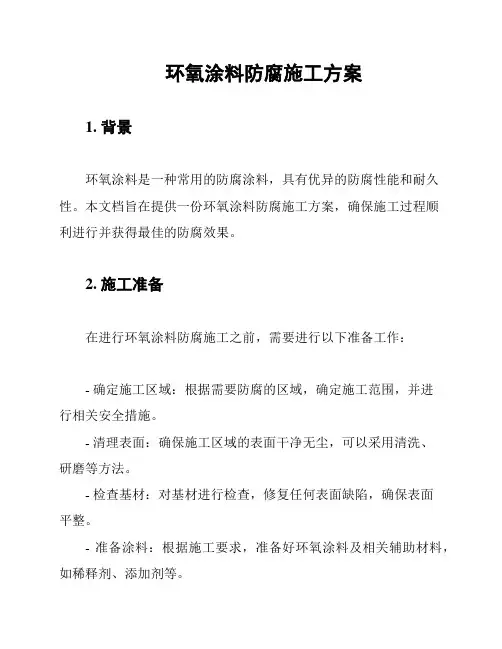 环氧涂料防腐施工方案

1. 背景

环氧涂料是一种常用的防腐涂料，具有优异的防腐性能和耐久性。本文档旨在提供一份环氧涂料防腐施工方案，确保施工过程顺利进行并获得最佳的防腐效果。

2. 施工准备

在进行环氧涂料防腐施工之前，需要进行以下准备工作：

- 确定施工区域：根据需要防腐的区域，确定施工范围，并进行相关安全措施。

- 清理表面：确保施工区域的表面干净无尘，可以采用清洗、研磨等方法。

- 检查基材：对基材进行检查，修复任何表面缺陷，确保表面平整。

- 准备涂料：根据施工要求，准备好环氧涂料及相关辅助材料，如稀释剂、添加剂等。